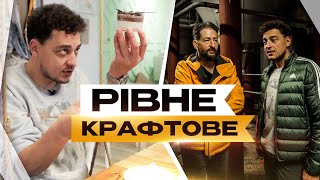 РІВНЕ
КРАФТОВЕ